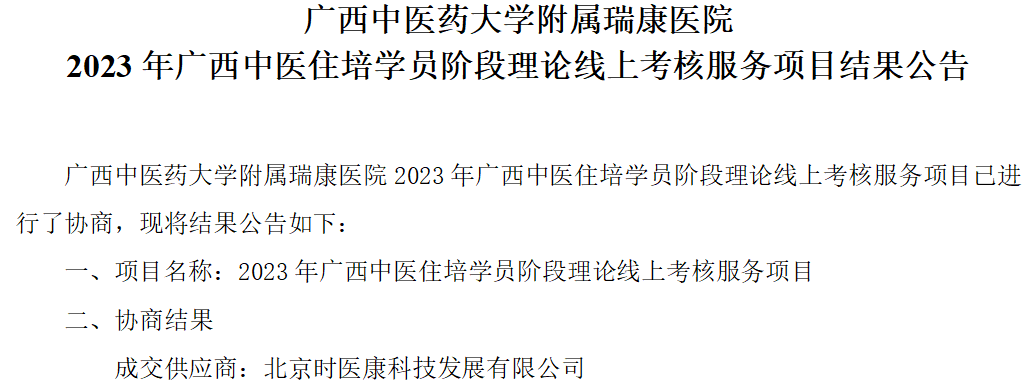 广西中医药大学附属瑞康医院
2023 年广西中医住培学员阶段理论线上考核服务项目结果公告

广西中医药大学附属瑞康医院 2023 年广西中医住培学员阶段理论线上考核服务项目已进行了协商，现将结果公告如下：

一、项目名称：2023 年广西中医住培学员阶段理论线上考核服务项目

二、协商结果

成交供应商：北京时医康科技发展有限公司